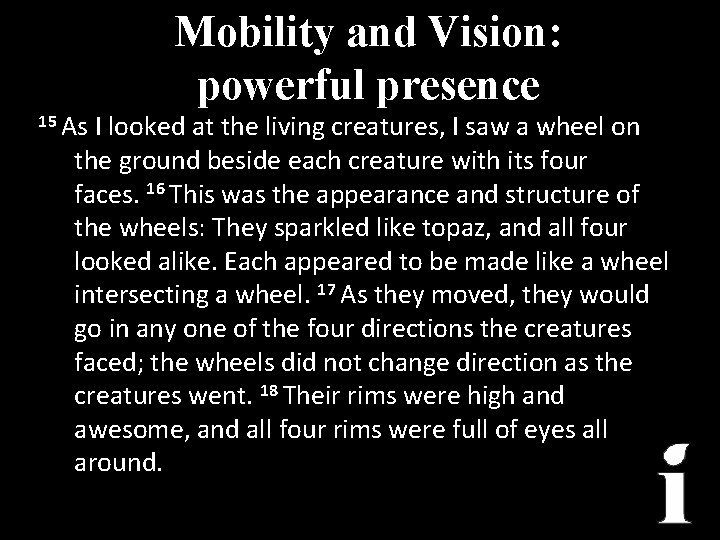 Mobility and Vision:
powerful presence

$^{15}$ As I looked at the living creatures, I saw a wheel on the ground beside each creature with its four faces. $^{16}$ This was the appearance and structure of the wheels: They sparkled like topaz, and all four looked alike. Each appeared to be made like a wheel intersecting a wheel. $^{17}$ As they moved, they would go in any one of the four directions the creatures faced; the wheels did not change direction as the creatures went. $^{18}$ Their rims were high and awesome, and all four rims were full of eyes all around.

i